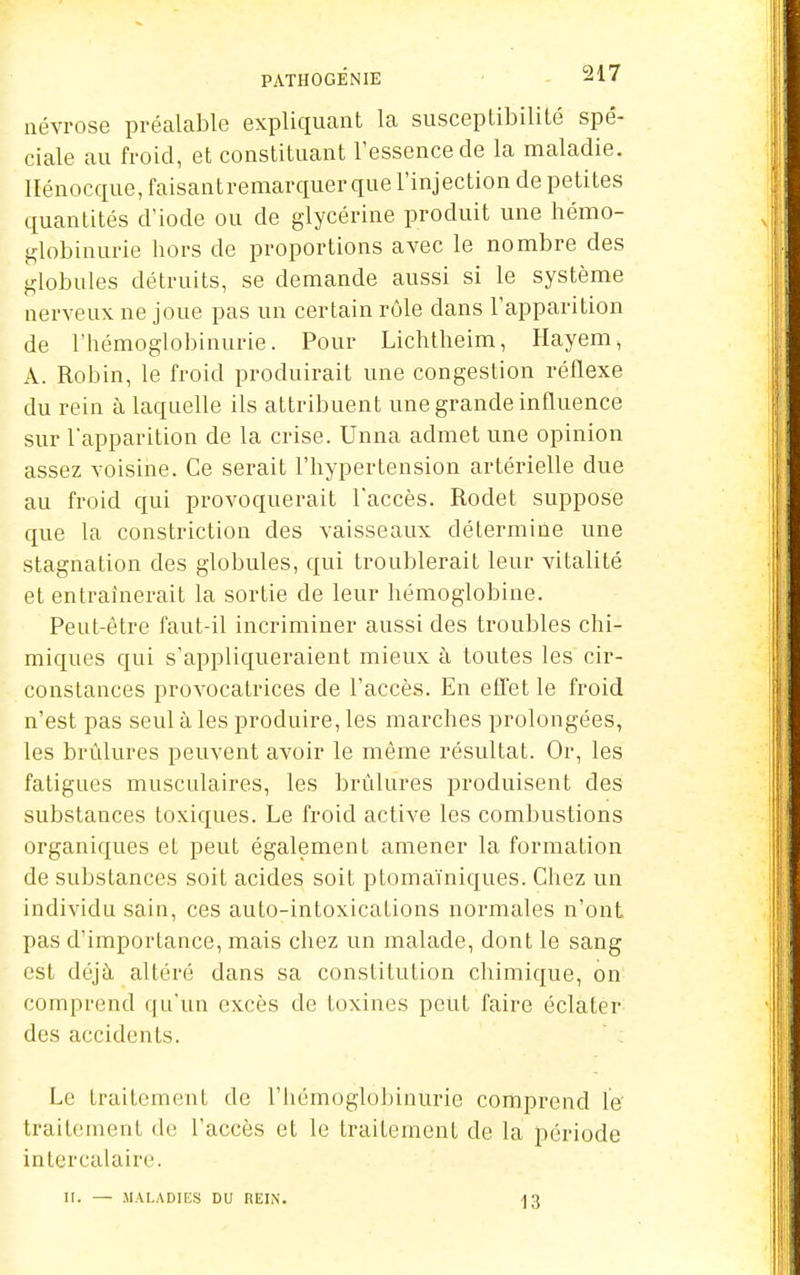 PATHOGÉNIE 217

névrose préalable expliquant la susceptibilité spéciale au froid, et constituant l'essence de la maladie. Hénocque, faisant remarquer que l'injection de petites quantités d'iode ou de glycérine produit une hémoglobinurie hors de proportions avec le nombre des globules détruits, se demande aussi si le système nerveux ne joue pas un certain rôle dans l'apparition de l'hémoglobinurie. Pour Lichtheim, Hayem, A. Robin, le froid produirait une congestion réflexe du rein à laquelle ils attribuent une grande influence sur l'apparition de la crise. Unna admet une opinion assez voisine. Ce serait l'hypertension artérielle due au froid qui provoquerait l'accès. Rodet suppose que la constriction des vaisseaux détermine une stagnation des globules, qui troublerait leur vitalité et entraînerait la sortie de leur hémoglobine.

Peut-être faut-il incriminer aussi des troubles chimiques qui s'appliqueraient mieux à toutes les circonstances provocatrices de l'accès. En effet le froid n'est pas seul à les produire, les marches prolongées, les brûlures peuvent avoir le même résultat. Or, les fatigues musculaires, les brûlures produisent des substances toxiques. Le froid active les combustions organiques et peut également amener la formation de substances soit acides soit ptomaïniques. Chez un individu sain, ces auto-intoxications normales n'ont pas d'importance, mais chez un malade, dont le sang est déjà altéré dans sa constitution chimique, on comprend qu'un excès de toxines peut faire éclater des accidents.

Le traitement de l'hémoglobinurie comprend le traitement de l'accès et le traitement de la période intercalaire.

II. — MALADIES DU REIN. 13